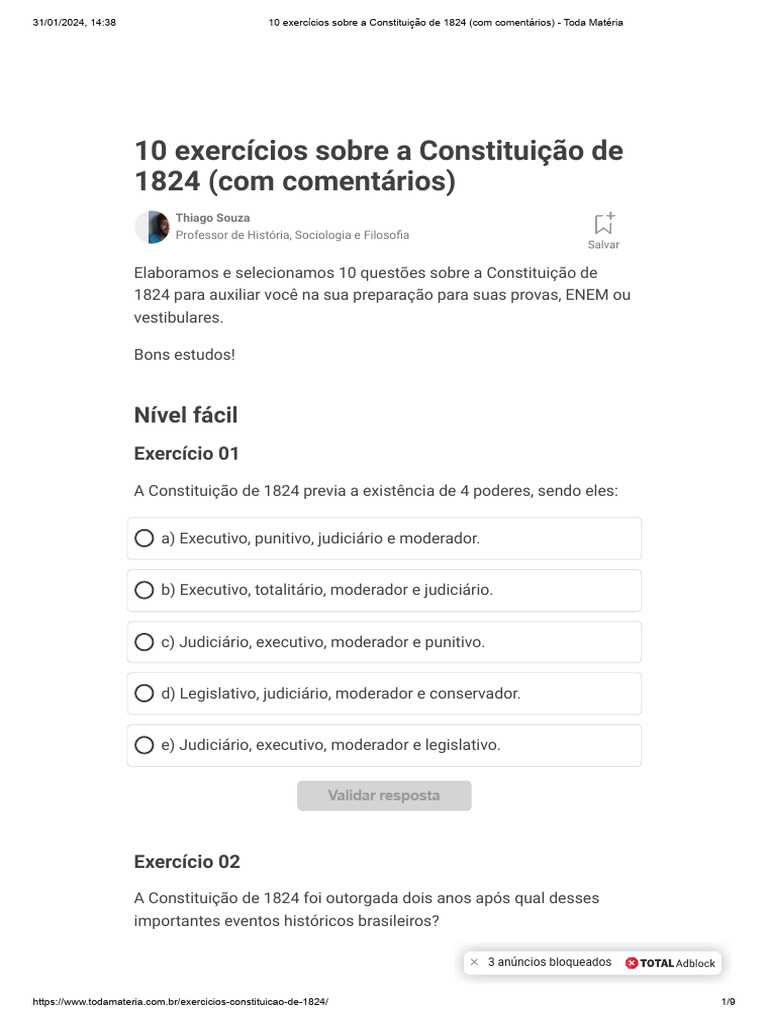 31/01/2024, 14:38

10 exercícios sobre a Constituição de 1824 (com comentários) - Toda Matéria

10 exercícios sobre a Constituição de 1824 (com comentários)

Thiago Souza
Professor de História, Sociologia e Filosofia

Salvar

Elaboramos e selecionamos 10 questões sobre a Constituição de 1824 para auxiliar você na sua preparação para suas provas, ENEM ou vestibulares.

Bons estudos!

Nível fácil

Exercício 01

A Constituição de 1824 previa a existência de 4 poderes, sendo eles:

a) Executivo, punitivo, judiciário e moderador.

b) Executivo, totalitário, moderador e judiciário.

c) Judiciário, executivo, moderador e punitivo.

d) Legislativo, judiciário, moderador e conservador.

e) Judiciário, executivo, moderador e legislativo.

Validar resposta

Exercício 02

A Constituição de 1824 foi outorgada dois anos após qual desses importantes eventos históricos brasileiros?

× 3 anúncios bloqueados TOTAL Adblock

https://www.todamateria.com.br/exercicios-constituicao-de-1824/

1/9